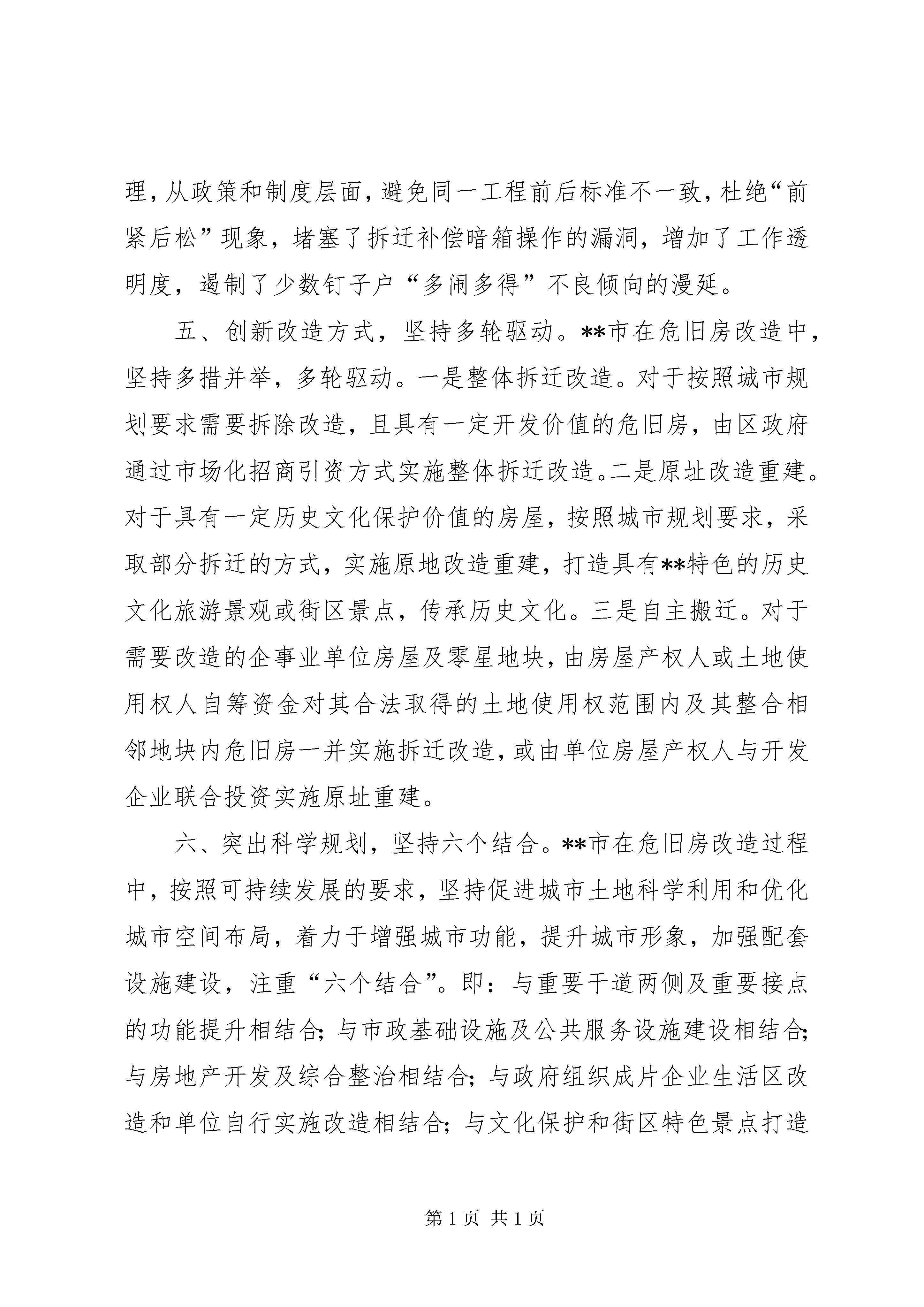 理，从政策和制度层面，避免同一工程前后标准不一致，杜绝“前紧后松”现象，堵塞了拆迁补偿暗箱操作的漏洞，增加了工作透明度，遏制了少数钉子户“多闹多得”不良倾向的漫延。

五、创新改造方式，坚持多轮驱动。**市在危旧房改造中，坚持多措并举，多轮驱动。一是整体拆迁改造。对于按照城市规划要求需要拆除改造，且具有一定开发价值的危旧房，由区政府通过市场化招商引资方式实施整体拆迁改造。二是原址改造重建。对于具有一定历史文化保护价值的房屋，按照城市规划要求，采取部分拆迁的方式，实施原地改造重建，打造具有**特色的历史文化旅游景观或街区景点，传承历史文化。三是自主搬迁。对于需要改造的企事业单位房屋及零星地块，由房屋产权人或土地使用权人自筹资金对其合法取得的土地使用权范围内及其整合相邻地块内危旧房一并实施拆迁改造，或由单位房屋产权人与开发企业联合投资实施原址重建。

六、突出科学规划，坚持六个结合。**市在危旧房改造过程中，按照可持续发展的要求，坚持促进城市土地科学利用和优化城市空间布局，着力于增强城市功能，提升城市形象，加强配套设施建设，注重“六个结合”。即：与重要干道两侧及重要接点的功能提升相结合；与市政基础设施及公共服务设施建设相结合；与房地产开发及综合整治相结合；与政府组织成片企业生活区改造和单位自行实施改造相结合；与文化保护和街区特色景点打造

第 1 页 共 1 页